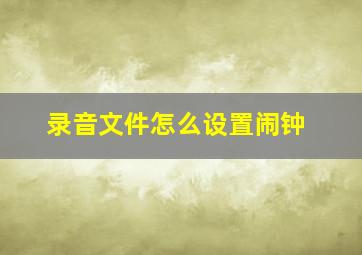 录音文件怎么设置闹钟